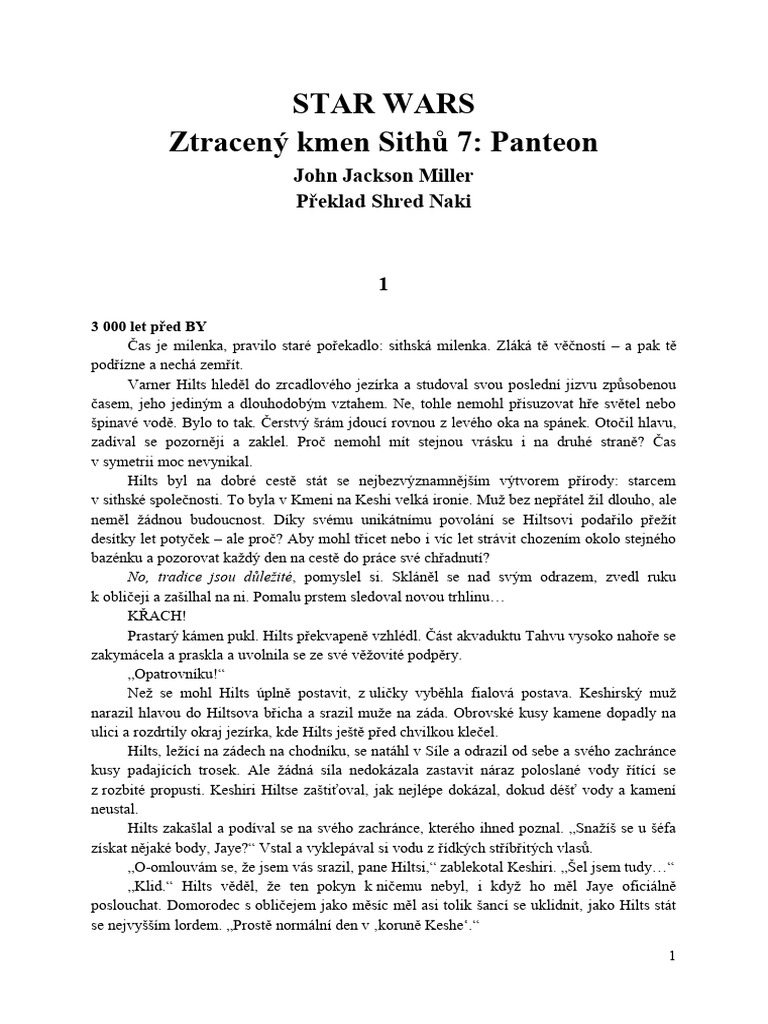 STAR WARS
Ztracený kmen Sithů 7: Panteon
John Jackson Miller
Překlad Shred Naki

1

3 000 let před BY

Čas je milenka, pravilo staré pořekadlo: sithská milenka. Zláká tě věčností – a pak tě podřízne a nechá zemřít.

Varner Hilts hleděl do zrcadlového jezírka a studoval svou poslední jizvu způsobenou časem, jeho jediným a dlouhodobým vztahem. Ne, tohle nemohl přisuzovat hře světel nebo špinavé vodě. Bylo to tak. Čerstvý šrám jdoucí rovnou z levého oka na spánek. Otočil hlavu, zadíval se pozorněji a zaklel. Proč nemohl mít stejnou vrásku i na druhé straně? Čas v symetrii moc nevynikal.

Hilts byl na dobré cestě stát se nejbezvýznamnějším výtvorem přírody: starcem v sithské společnosti. To byla v Kmeni na Keshi velká ironie. Muž bez nepřátel žil dlouho, ale neměl žádnou budoucnost. Díky svému unikátnímu povolání se Hiltsovi podařilo přežít desítky let potyček – ale proč? Aby mohl třicet nebo i víc let strávit chozením okolo stejného bazénku a pozorovat každý den na cestě do práce své chřadnutí?

No, tradice jsou důležité, pomyslel si. Skláněl se nad svým odrazem, zvedl ruku k obličeji a zašilhal na ni. Pomalu prstem sledoval novou trhlinu…

KŘACH!

Prastarý kámen pukl. Hilts překvapeně vzhlédl. Část akvaduktu Tahvu vysoko nahoře se zakymácela a praskla a uvolnila se ze své věžovité podpěry.

„Opatrovníku!“

Než se mohl Hilts úplně postavit, z uličky vyběhla fialová postava. Keshirský muž narazil hlavou do Hiltsova břicha a srazil muže na záda. Obrovské kusy kamene dopadly na ulici a rozdrtily okraj jezírka, kde Hilts ještě před chvilkou klečel.

Hilts, ležící na zádech na chodníku, se natáhl v Síle a odrazil od sebe a svého zachránce kusy padajících trosek. Ale žádná síla nedokázala zastavit náraz poloslané vody řítící se z rozbité propusti. Keshiri Hiltse zaštiťoval, jak nejlépe dokázal, dokud déšť vody a kamení neustal.

Hilts zakašlal a podíval se na svého zachránce, kterého ihned poznal. „Snažíš se u šéfa získat nějaké body, Jaye?“ Vstal a vyklepával si vodu z řídkých stříbřitých vlasů.

„O-omlouvám se, že jsem vás srazil, pane Hiltsi,“ zablekotal Keshiri. „Šel jsem tudy…“

„Klid.“ Hilts věděl, že ten pokyn k ničemu nebyl, i když ho měl Jaye oficiálně poslouchat. Domorodec s obličejem jako měsíc měl asi tolik šancí se uklidnit, jako Hilts stát se nejvyšším lordem. „Prostě normální den v ‚koruně Keshe‘.“

1